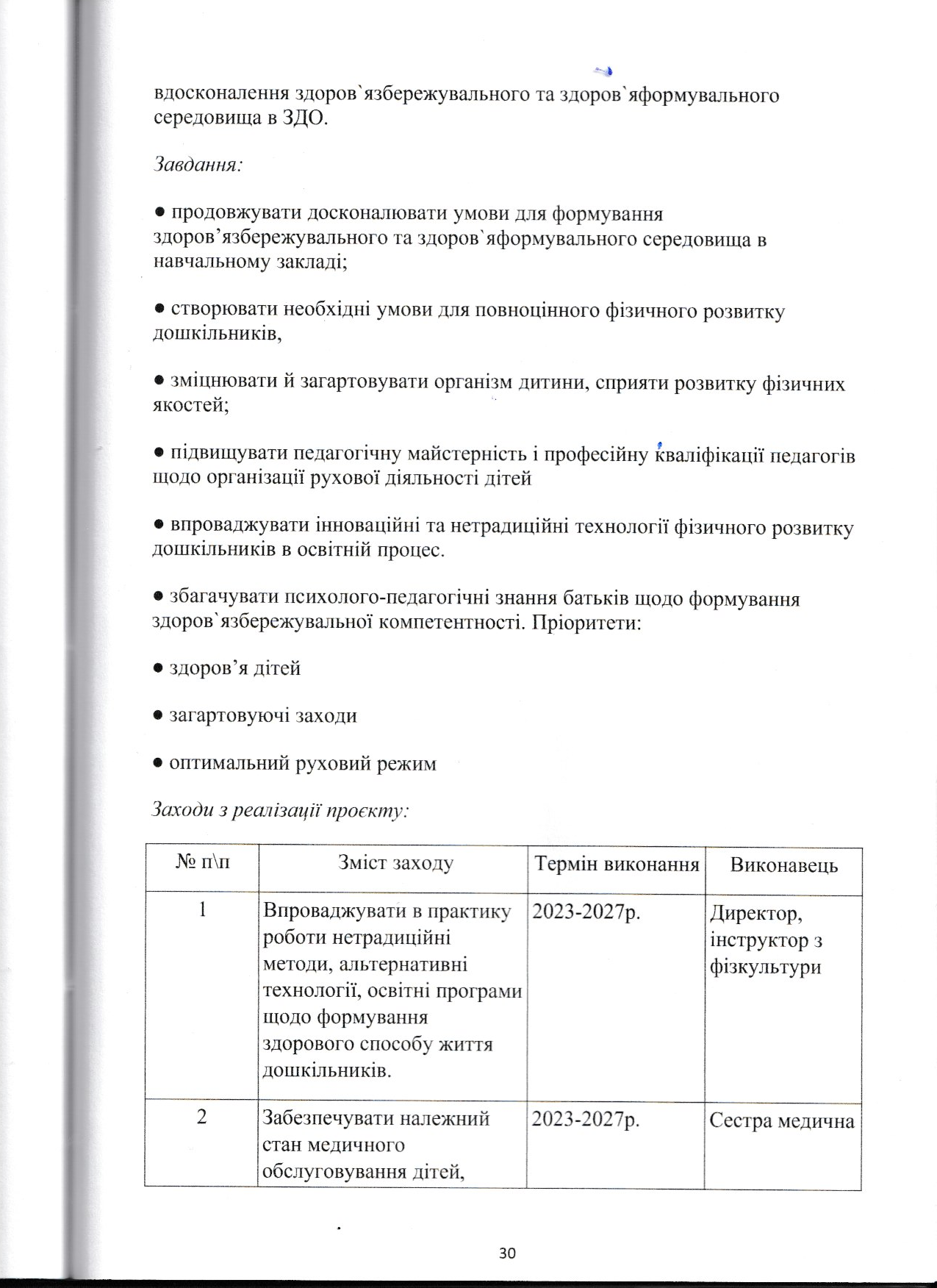 вдосконалення здоров`язбережувального та здоров`яформувального середовища в ЗДО.

Завдання:

• продовжувати досконалювати умови для формування здоров'язбережувального та здоров`яформувального середовища в навчальному закладі;

• створювати необхідні умови для повноцінного фізичного розвитку дошкільників,

• зміцнювати й загартовувати організм дитини, сприяти розвитку фізичних якостей;

• підвищувати педагогічну майстерність і професійну кваліфікації педагогів щодо організації рухової діяльності дітей

• впроваджувати інноваційні та нетрадиційні технології фізичного розвитку дошкільників в освітній процес.

• збагачувати психолого-педагогічні знання батьків щодо формування здоров`язбережувальної компетентності. Пріоритети:

• здоров'я дітей

• загартовуючі заходи

• оптимальний руховий режим

Заходи з реалізації проєкту:

| № п\п | Зміст заходу | Термін виконання | Виконавець |
|---|---|---|---|
| 1 | Впроваджувати в практику роботи нетрадиційні методи, альтернативні технології, освітні програми щодо формування здорового способу життя дошкільників. | 2023-2027р. | Директор, інструктор з фізкультури |
| 2 | Забезпечувати належний стан медичного обслуговування дітей, | 2023-2027р. | Сестра медична |

30